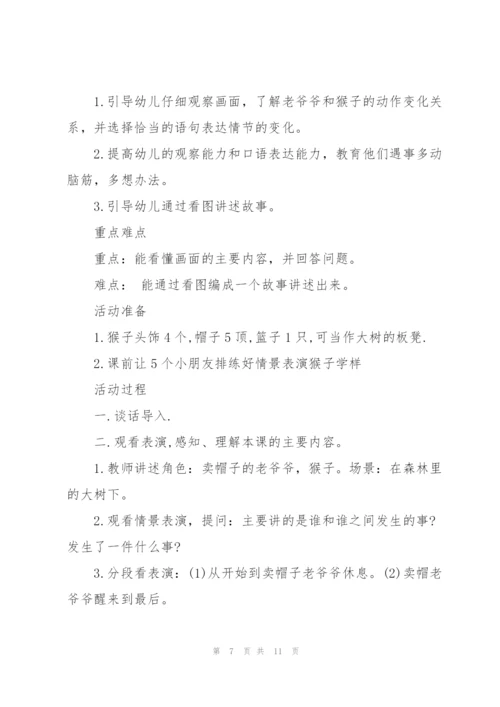 1.引导幼儿仔细观察画面，了解老爷爷和猴子的动作变化关系，并选择恰当的语句表达情节的变化。

2.提高幼儿的观察能力和口语表达能力，教育他们遇事多动脑筋，多想办法。

3.引导幼儿通过看图讲述故事。

重点难点

重点：能看懂画面的主要内容，并回答问题。

难点： 能通过看图编成一个故事讲述出来。

活动准备

1.猴子头饰4个,帽子5顶,篮子1只,可当作大树的板凳.

2.课前让5个小朋友排练好情景表演猴子学样

活动过程

一.谈话导入.

二.观看表演,感知、理解本课的主要内容。

1.教师讲述角色：卖帽子的老爷爷，猴子。场景：在森林里的大树下。

2.观看情景表演，提问：主要讲的是谁和谁之间发生的事?发生了一件什么事?

3.分段看表演：(1)从开始到卖帽子老爷爷休息。(2)卖帽老爷爷醒来到最后。

第 7 页 共 11 页